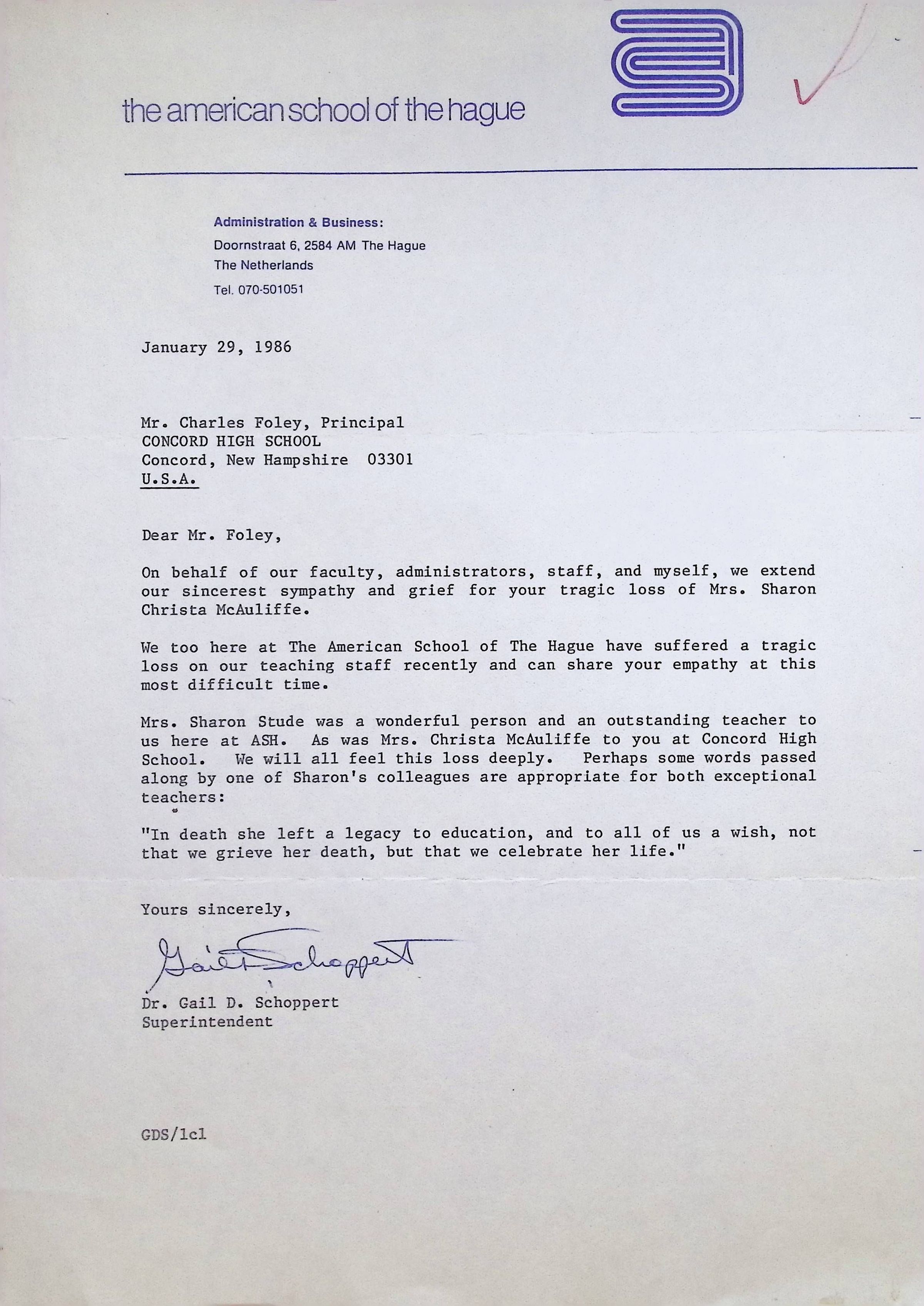 the american school of the hague

Administration & Business:
Doornstraat 6, 2584 AM The Hague
The Netherlands
Tel. 070-501051

January 29, 1986

Mr. Charles Foley, Principal
CONCORD HIGH SCHOOL
Concord, New Hampshire 03301
U.S.A.

Dear Mr. Foley,

On behalf of our faculty, administrators, staff, and myself, we extend our sincerest sympathy and grief for your tragic loss of Mrs. Sharon Christa McAuliffe.

We too here at The American School of The Hague have suffered a tragic loss on our teaching staff recently and can share your empathy at this most difficult time.

Mrs. Sharon Stude was a wonderful person and an outstanding teacher to us here at ASH. As was Mrs. Christa McAuliffe to you at Concord High School. We will all feel this loss deeply. Perhaps some words passed along by one of Sharon's colleagues are appropriate for both exceptional teachers:

"In death she left a legacy to education, and to all of us a wish, not that we grieve her death, but that we celebrate her life."

Yours sincerely,

Gail Schoppert

Dr. Gail D. Schoppert
Superintendent

GDS/lcl